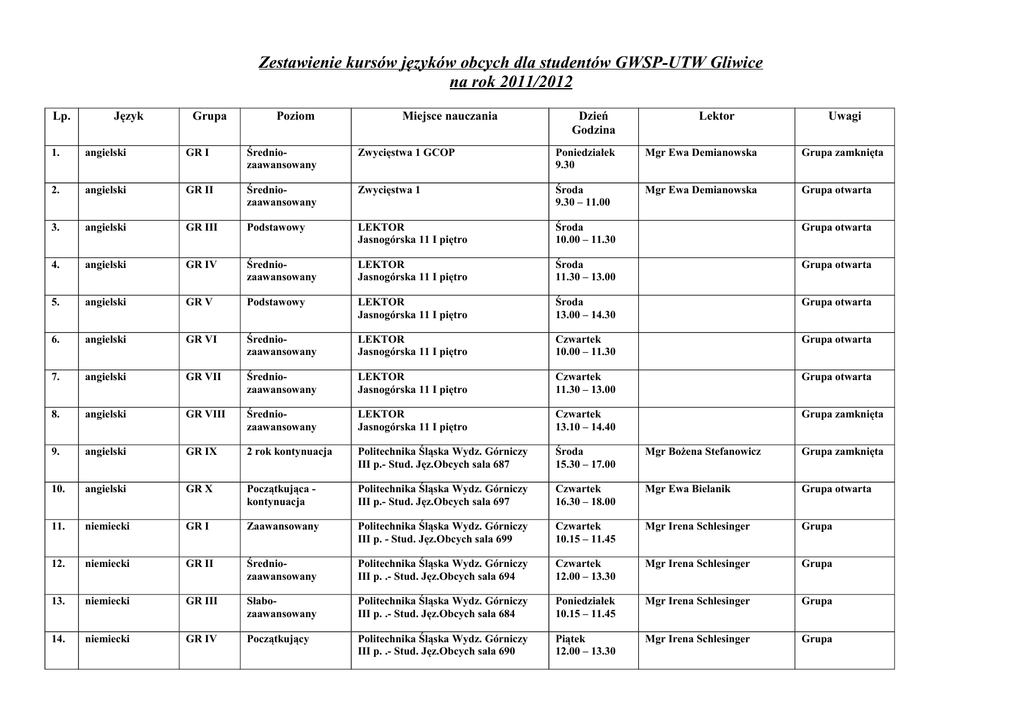 Zestawienie kursów języków obcych dla studentów GWSP-UTW Gliwice na rok 2011/2012

| Lp. | Język | Grupa | Poziom | Miejsce nauczania | Dzień Godzina | Lektor | Uwagi |
|---|---|---|---|---|---|---|---|
| 1. | angielski | GR I | Średnio-zaawansowany | Zwycięstwa 1 GCOP | Poniedziałek 9.30 | Mgr Ewa Demianowska | Grupa zamknięta |
| 2. | angielski | GR II | Średnio-zaawansowany | Zwycięstwa 1 | Środa 9.30 – 11.00 | Mgr Ewa Demianowska | Grupa otwarta |
| 3. | angielski | GR III | Podstawowy | LEKTOR Jasnogórska 11 I piętro | Środa 10.00 – 11.30 | | Grupa otwarta |
| 4. | angielski | GR IV | Średnio-zaawansowany | LEKTOR Jasnogórska 11 I piętro | Środa 11.30 – 13.00 | | Grupa otwarta |
| 5. | angielski | GR V | Podstawowy | LEKTOR Jasnogórska 11 I piętro | Środa 13.00 – 14.30 | | Grupa otwarta |
| 6. | angielski | GR VI | Średnio-zaawansowany | LEKTOR Jasnogórska 11 I piętro | Czwartek 10.00 – 11.30 | | Grupa otwarta |
| 7. | angielski | GR VII | Średnio-zaawansowany | LEKTOR Jasnogórska 11 I piętro | Czwartek 11.30 – 13.00 | | Grupa otwarta |
| 8. | angielski | GR VIII | Średnio-zaawansowany | LEKTOR Jasnogórska 11 I piętro | Czwartek 13.10 – 14.40 | | Grupa zamknięta |
| 9. | angielski | GR IX | 2 rok kontynuacja | Politechnika Śląska Wydz. Górniczy III p.- Stud. Jęz.Obcych sala 687 | Środa 15.30 – 17.00 | Mgr Bożena Stefanowicz | Grupa zamknięta |
| 10. | angielski | GR X | Początkująca - kontynuacja | Politechnika Śląska Wydz. Górniczy III p.- Stud. Jęz.Obcych sala 697 | Czwartek 16.30 – 18.00 | Mgr Ewa Bielanik | Grupa otwarta |
| 11. | niemiecki | GR I | Zaawansowany | Politechnika Śląska Wydz. Górniczy III p. - Stud. Jęz.Obcych sala 699 | Czwartek 10.15 – 11.45 | Mgr Irena Schlesinger | Grupa |
| 12. | niemiecki | GR II | Średnio-zaawansowany | Politechnika Śląska Wydz. Górniczy III p. .- Stud. Jęz.Obcych sala 694 | Czwartek 12.00 – 13.30 | Mgr Irena Schlesinger | Grupa |
| 13. | niemiecki | GR III | Słabo-zaawansowany | Politechnika Śląska Wydz. Górniczy III p. .- Stud. Jęz.Obcych sala 684 | Poniedziałek 10.15 – 11.45 | Mgr Irena Schlesinger | Grupa |
| 14. | niemiecki | GR IV | Początkujący | Politechnika Śląska Wydz. Górniczy III p. .- Stud. Jęz.Obcych sala 690 | Piątek 12.00 – 13.30 | Mgr Irena Schlesinger | Grupa |